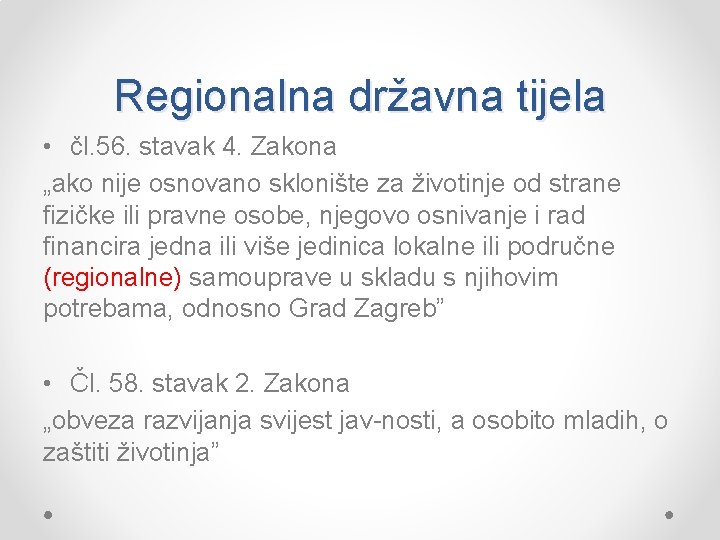 Regionalna državna tijela

• čl.56. stavak 4. Zakona

„ako nije osnovano sklonište za životinje od strane fizičke ili pravne osobe, njegovo osnivanje i rad financira jedna ili više jedinica lokalne ili područne (regionalne) samouprave u skladu s njihovim potrebama, odnosno Grad Zagreb"

• Čl. 58. stavak 2. Zakona

„obveza razvijanja svijest jav-nosti, a osobito mladih, o zaštiti životinja"